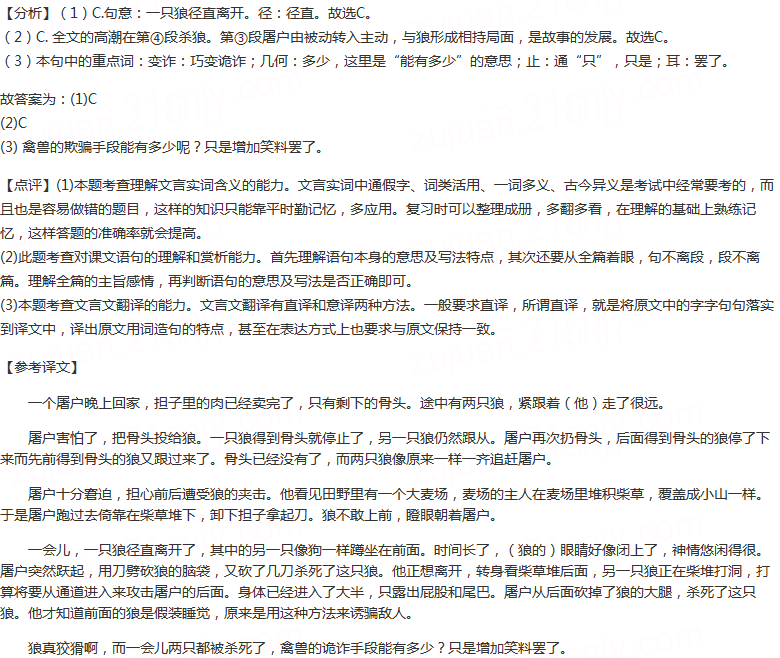 【分析】（1）C.句意：一只狼径直离开。径：径直。故选C。
（2）C. 全文的高潮在第④段杀狼。第③段屠户由被动转入主动，与狼形成相持局面，是故事的发展。故选C。
（3）本句中的重点词：变诈：巧变诡诈；几何：多少，这里是“能有多少”的意思；止：通“只”，只是；耳：罢了。

故答案为：(1)C
(2)C
(3) 禽兽的欺骗手段能有多少呢？只是增加笑料罢了。

【点评】(1)本题考查理解文言实词含义的能力。文言实词中通假字、词类活用、一词多义、古今异义是考试中经常要考的，而且也是容易做错的题目，这样的知识只能靠平时勤记忆，多应用。复习时可以整理成册，多翻多看，在理解的基础上熟练记忆，这样答题的准确率就会提高。
(2)此题考查对课文语句的理解和赏析能力。首先理解语句本身的意思及写法特点，其次还要从全篇着眼，句不离段，段不离篇。理解全篇的主旨感情，再判断语句的意思及写法是否正确即可。
(3)本题考查文言文翻译的能力。文言文翻译有直译和意译两种方法。一般要求直译，所谓直译，就是将原文中的字字句句落实到译文中，译出原文用词造句的特点，甚至在表达方式上也要求与原文保持一致。

【参考译文】

一个屠户晚上回家，担子里的肉已经卖完了，只有剩下的骨头。途中有两只狼，紧跟着（他）走了很远。

屠户害怕了，把骨头投给狼。一只狼得到骨头就停止了，另一只狼仍然跟从。屠户再次扔骨头，后面得到骨头的狼停了下来而先前得到骨头的狼又跟过来了。骨头已经没有了，而两只狼像原来一样一齐追赶屠户。

屠户十分窘迫，担心前后遭受狼的夹击。他看见田野里有一个大麦场，麦场的主人在麦场里堆积柴草，覆盖成小山一样。于是屠户跑过去倚靠在柴草堆下，卸下担子拿起刀。狼不敢上前，瞪眼朝着屠户。

一会儿，一只狼径直离开了，其中的另一只像狗一样蹲坐在前面。时间长了，（狼的）眼睛好像闭上了，神情悠闲得很。屠户突然跃起，用刀劈砍狼的脑袋，又砍了几刀杀死了这只狼。他正想离开，转身看柴草堆后面，另一只狼正在柴堆打洞，打算将要从通道进入来攻击屠户的后面。身体已经进入了大半，只露出屁股和尾巴。屠户从后面砍掉了狼的大腿，杀死了这只狼。他才知道前面的狼是假装睡觉，原来是用这种方法来诱骗敌人。

狼真狡猾啊，而一会儿两只都被杀死了，禽兽的诡诈手段能有多少？只是增加笑料罢了。